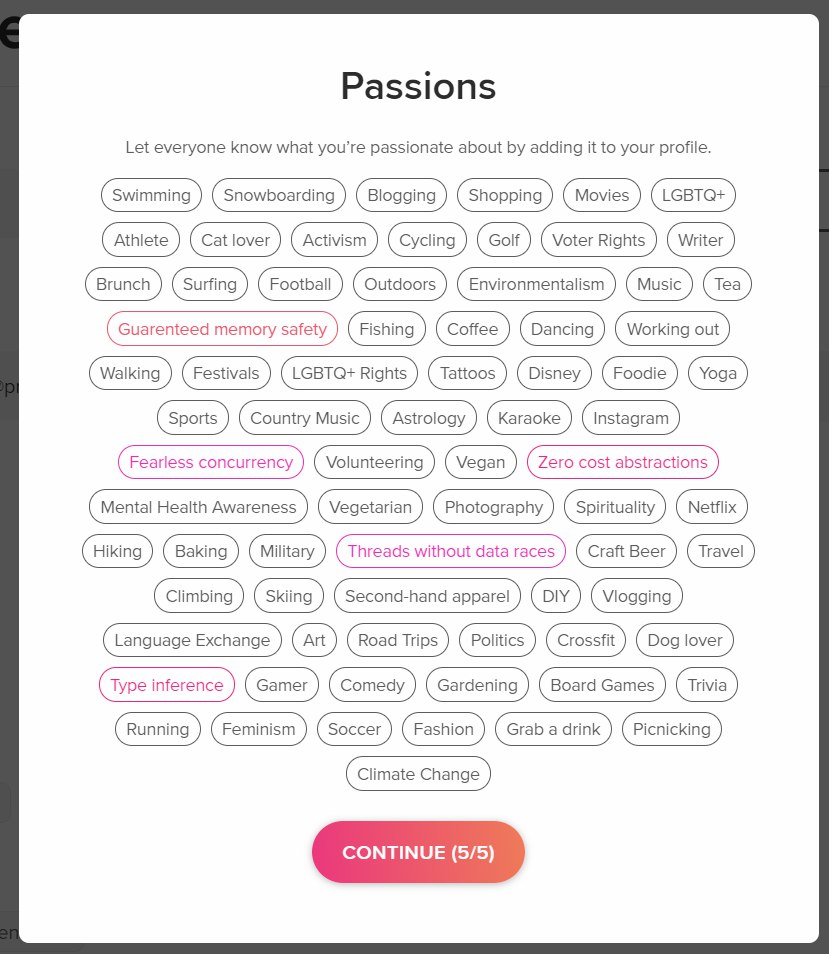 Passions

Let everyone know what you're passionate about by adding it to your profile.

Swimming Snowboarding Blogging Shopping Movies LGBTQ+
Athlete Cat lover Activism Cycling Golf Voter Rights Writer
Brunch Surfing Football Outdoors Environmentalism Music Tea
Guarenteed memory safety Fishing Coffee Dancing Working out
Walking Festivals LGBTQ+ Rights Tattoos Disney Foodie Yoga
Sports Country Music Astrology Karaoke Instagram
Fearless concurrency Volunteering Vegan Zero cost abstractions
Mental Health Awareness Vegetarian Photography Spirituality Netflix
Hiking Baking Military Threads without data races Craft Beer Travel
Climbing Skiing Second-hand apparel DIY Vlogging
Language Exchange Art Road Trips Politics Crossfit Dog lover
Type inference Gamer Comedy Gardening Board Games Trivia
Running Feminism Soccer Fashion Grab a drink Picnicking
Climate Change

CONTINUE (5/5)